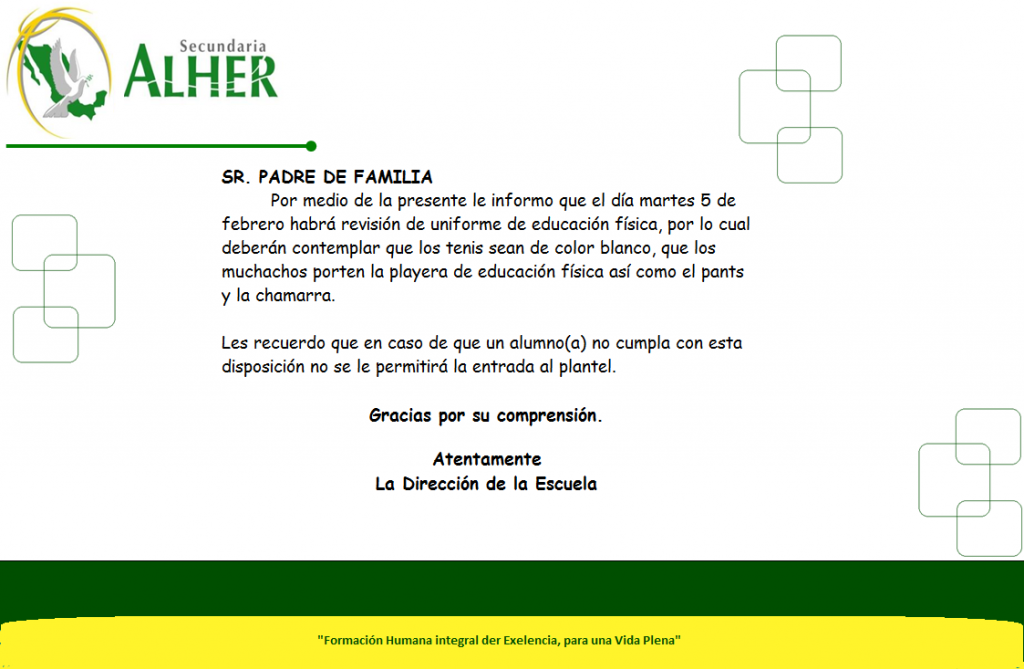 Secundaria
ALHER

SR. PADRE DE FAMILIA
Por medio de la presente le informo que el día martes 5 de febrero habrá revisión de uniforme de educación física, por lo cual deberán contemplar que los tenis sean de color blanco, que los muchachos porten la playera de educación física así como el pants y la chamarra.

Les recuerdo que en caso de que un alumno(a) no cumpla con esta disposición no se le permitirá la entrada al plantel.

Gracias por su comprensión.

Atentamente
La Dirección de la Escuela

"Formación Humana integral der Exelencia, para una Vida Plena"